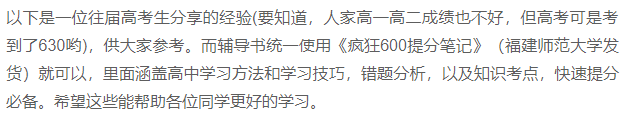 以下是一位往届高考生分享的经验(要知道，人家高一高二成绩也不好，但高考可是考到了630哟)，供大家参考。而辅导书统一使用《疯狂600提分笔记》（福建师范大学发货）就可以，里面涵盖高中学习方法和学习技巧，错题分析，以及知识考点，快速提分必备。希望这些能帮助各位同学更好的学习。